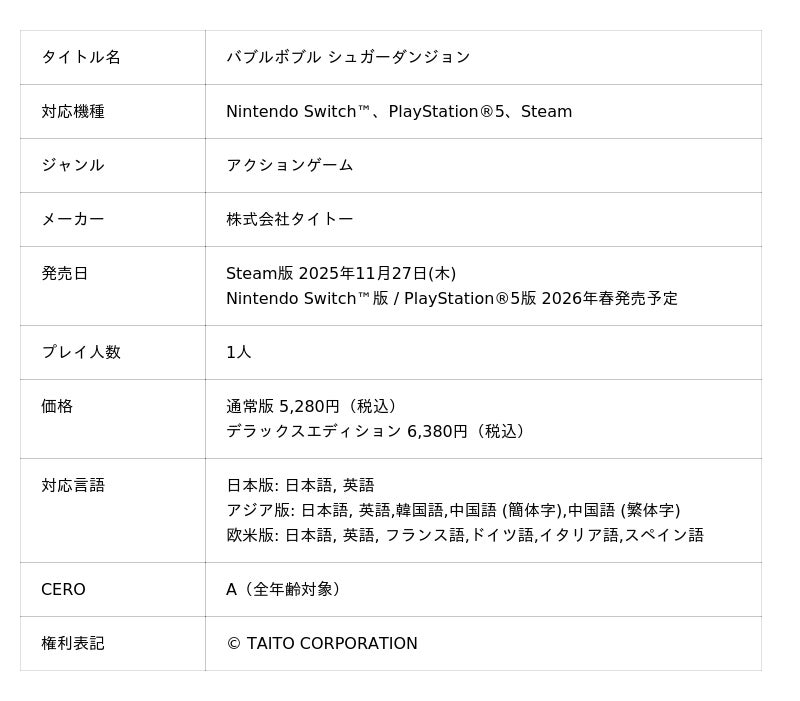 | タイトル名 | バブルボブル シュガーダンジョン |
|---|---|
| 対応機種 | Nintendo Switch™、PlayStation®5、Steam |
| ジャンル | アクションゲーム |
| メーカー | 株式会社タイトー |
| 発売日 | Steam版 2025年11月27日(木) Nintendo Switch™版 / PlayStation®5版 2026年春発売予定 |
| プレイ人数 | 1人 |
| 価格 | 通常版 5,280円（税込） デラックスエディション 6,380円（税込） |
| 対応言語 | 日本版: 日本語, 英語 アジア版: 日本語, 英語,韓国語,中国語 (簡体字),中国語 (繁体字) 欧米版: 日本語, 英語, フランス語,ドイツ語,イタリア語,スペイン語 |
| CERO | A（全年齢対象） |
| 権利表記 | © TAITO CORPORATION |